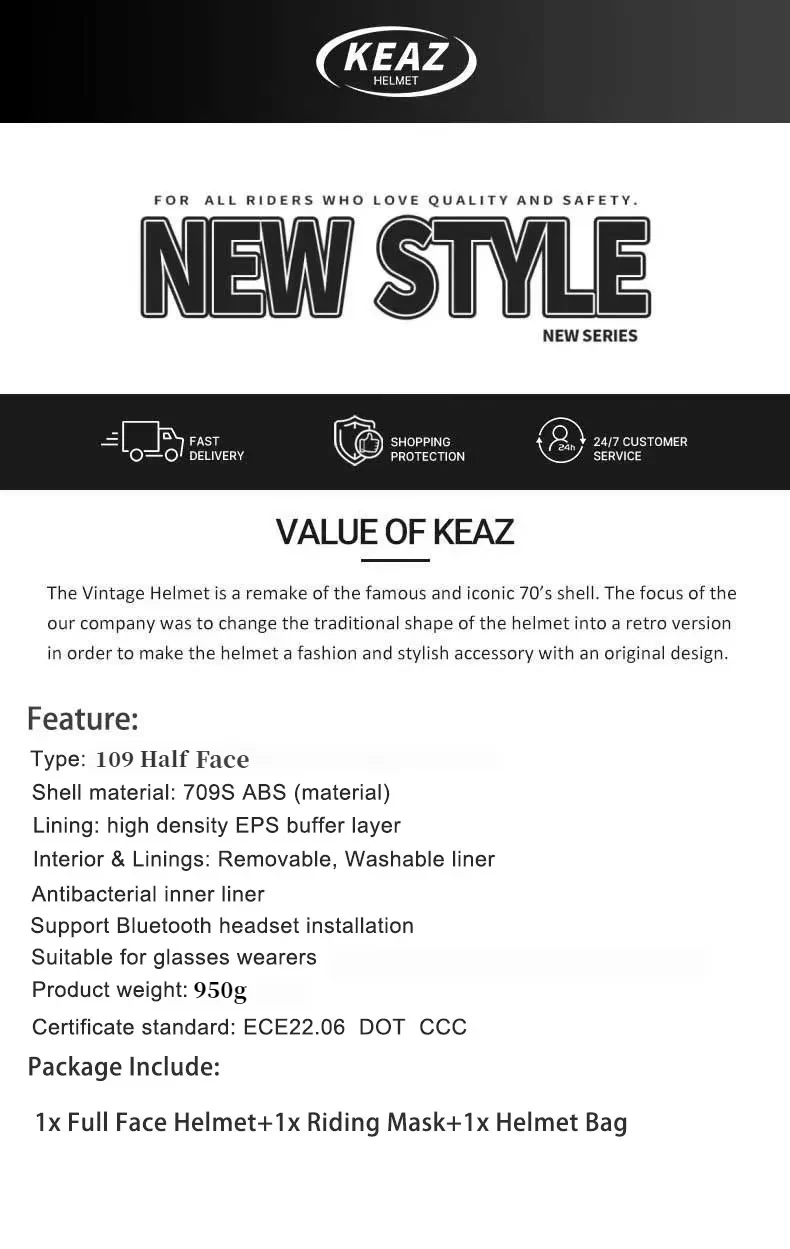 KEAZ
HELMET

FOR ALL RIDERS WHO LOVE QUALITY AND SAFETY.
NEW STYLE
NEW SERIES

FAST DELIVERY
SHOPPING PROTECTION
24h
24/7 CUSTOMER SERVICE

VALUE OF KEAZ

The Vintage Helmet is a remake of the famous and iconic 70's shell. The focus of the our company was to change the traditional shape of the helmet into a retro version in order to make the helmet a fashion and stylish accessory with an original design.

Feature:
Type: 109 Half Face
Shell material: 709S ABS (material)
Lining: high density EPS buffer layer
Interior & Linings: Removable, Washable liner
Antibacterial inner liner
Support Bluetooth headset installation
Suitable for glasses wearers
Product weight: 950g
Certificate standard: ECE22.06 DOT CCC
Package Include:

1x Full Face Helmet+1x Riding Mask+1x Helmet Bag